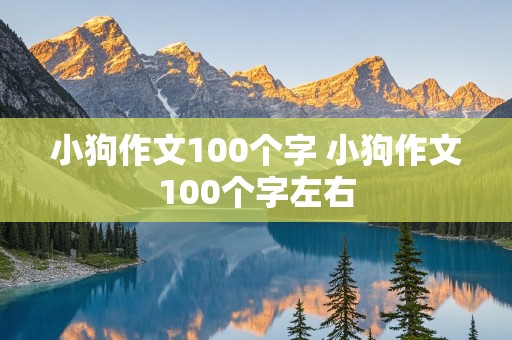 小狗作文100个字 小狗作文100个字左右